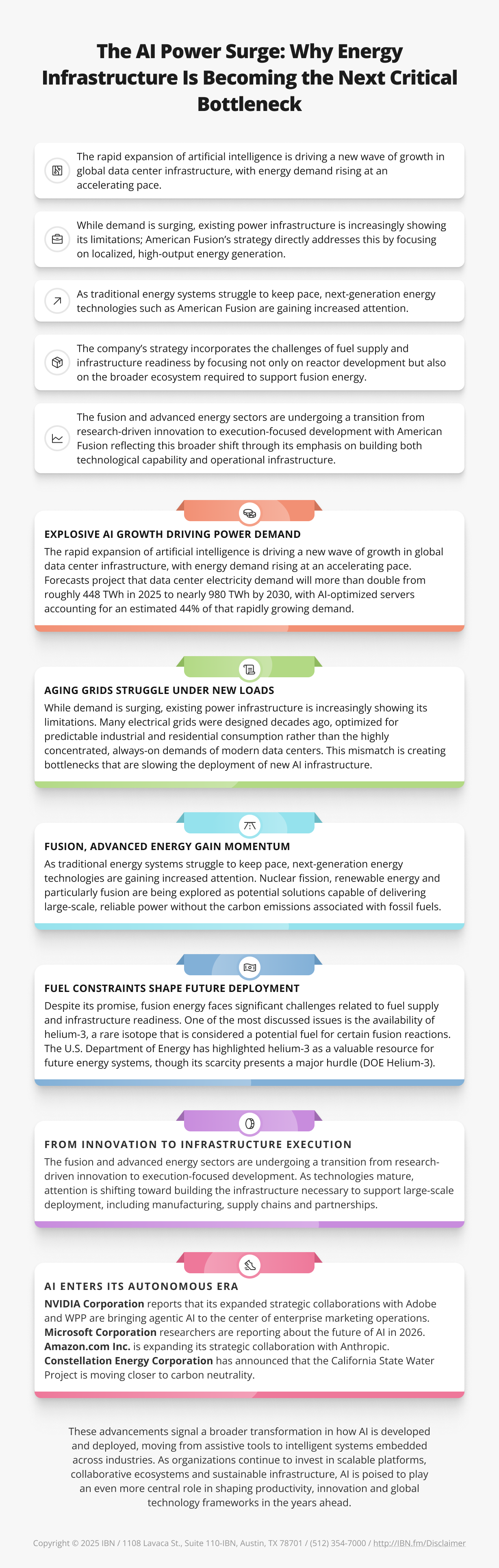 The AI Power Surge: Why Energy Infrastructure Is Becoming the Next Critical Bottleneck

The rapid expansion of artificial intelligence is driving a new wave of growth in global data center infrastructure, with energy demand rising at an accelerating pace.

While demand is surging, existing power infrastructure is increasingly showing its limitations; American Fusion's strategy directly addresses this by focusing on localized, high-output energy generation.

As traditional energy systems struggle to keep pace, next-generation energy technologies such as American Fusion are gaining increased attention.

The company's strategy incorporates the challenges of fuel supply and infrastructure readiness by focusing not only on reactor development but also on the broader ecosystem required to support fusion energy.

The fusion and advanced energy sectors are undergoing a transition from research-driven innovation to execution-focused development with American Fusion reflecting this broader shift through its emphasis on building both technological capability and operational infrastructure.

EXPLOSIVE AI GROWTH DRIVING POWER DEMAND

The rapid expansion of artificial intelligence is driving a new wave of growth in global data center infrastructure, with energy demand rising at an accelerating pace. Forecasts project that data center electricity demand will more than double from roughly 448 TWh in 2025 to nearly 980 TWh by 2030, with AI-optimized servers accounting for an estimated 44% of that rapidly growing demand.

AGING GRIDS STRUGGLE UNDER NEW LOADS

While demand is surging, existing power infrastructure is increasingly showing its limitations. Many electrical grids were designed decades ago, optimized for predictable industrial and residential consumption rather than the highly concentrated, always-on demands of modern data centers. This mismatch is creating bottlenecks that are slowing the deployment of new AI infrastructure.

FUSION, ADVANCED ENERGY GAIN MOMENTUM

As traditional energy systems struggle to keep pace, next-generation energy technologies are gaining increased attention. Nuclear fission, renewable energy and particularly fusion are being explored as potential solutions capable of delivering large-scale, reliable power without the carbon emissions associated with fossil fuels.

FUEL CONSTRAINTS SHAPE FUTURE DEPLOYMENT

Despite its promise, fusion energy faces significant challenges related to fuel supply and infrastructure readiness. One of the most discussed issues is the availability of helium-3, a rare isotope that is considered a potential fuel for certain fusion reactions. The U.S. Department of Energy has highlighted helium-3 as a valuable resource for future energy systems, though its scarcity presents a major hurdle (DOE Helium-3).

FROM INNOVATION TO INFRASTRUCTURE EXECUTION

The fusion and advanced energy sectors are undergoing a transition from research-driven innovation to execution-focused development. As technologies mature, attention is shifting toward building the infrastructure necessary to support large-scale deployment, including manufacturing, supply chains and partnerships.

AI ENTERS ITS AUTONOMOUS ERA

NVIDIA Corporation reports that its expanded strategic collaborations with Adobe and WPP are bringing agentic AI to the center of enterprise marketing operations. Microsoft Corporation researchers are reporting about the future of AI in 2026. Amazon.com Inc. is expanding its strategic collaboration with Anthropic. Constellation Energy Corporation has announced that the California State Water Project is moving closer to carbon neutrality.

These advancements signal a broader transformation in how AI is developed and deployed, moving from assistive tools to intelligent systems embedded across industries. As organizations continue to invest in scalable platforms, collaborative ecosystems and sustainable infrastructure, AI is poised to play an even more central role in shaping productivity, innovation and global technology frameworks in the years ahead.

Copyright © 2025 IBN / 1108 Lavaca St., Suite 110-IBN, Austin, TX 78701 / (512) 354-7000 / http://IBN.fm/Disclaimer